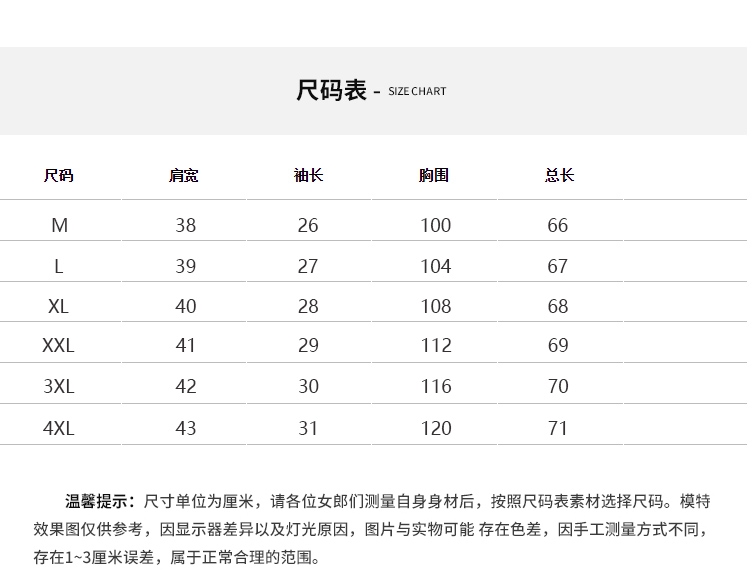 尺码表 - SIZE CHART

| 尺码 | 肩宽 | 袖长 | 胸围 | 总长 |
|---|---|---|---|---|
| M | 38 | 26 | 100 | 66 |
| L | 39 | 27 | 104 | 67 |
| XL | 40 | 28 | 108 | 68 |
| XXL | 41 | 29 | 112 | 69 |
| 3XL | 42 | 30 | 116 | 70 |
| 4XL | 43 | 31 | 120 | 71 |

温馨提示：尺寸单位为厘米，请各位女郎们测量自身身材后，按照尺码表素材选择尺码。模特效果图仅供参考，因显示器差异以及灯光原因，图片与实物可能 存在色差，因手工测量方式不同，存在1~3厘米误差，属于正常合理的范围。